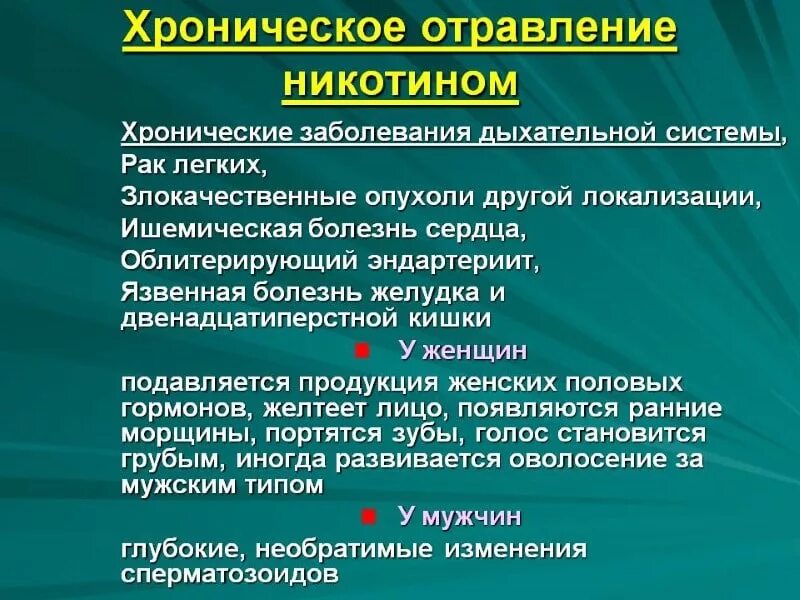 Хроническое отравление никотином

Хронические заболевания дыхательной системы,
Рак легких,
Злокачественные опухоли другой локализации,
Ишемическая болезнь сердца,
Облитерирующий эндартериит,
Язвенная болезнь желудка и двенадцатиперстной кишки

У женщин

подавляется продукция женских половых гормонов, желтеет лицо, появляются ранние морщины, портятся зубы, голос становится грубым, иногда развивается оволосение за мужским типом

У мужчин

глубокие, необратимые изменения сперматозоидов